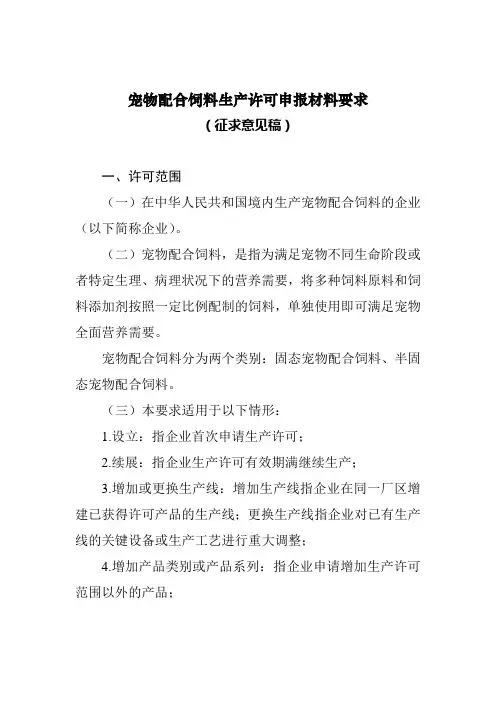 宠物配合饲料生产许可申报材料要求
（征求意见稿）

一、许可范围

（一）在中华人民共和国境内生产宠物配合饲料的企业（以下简称企业）。

（二）宠物配合饲料，是指为满足宠物不同生命阶段或者特定生理、病理状况下的营养需要，将多种饲料原料和饲料添加剂按照一定比例配制的饲料，单独使用即可满足宠物全面营养需要。

宠物配合饲料分为两个类别：固态宠物配合饲料、半固态宠物配合饲料。

（三）本要求适用于以下情形：

1.设立：指企业首次申请生产许可；

2.续展：指企业生产许可有效期满继续生产；

3.增加或更换生产线：增加生产线指企业在同一厂区增建已获得许可产品的生产线；更换生产线指企业对已有生产线的关键设备或生产工艺进行重大调整；

4.增加产品类别或产品系列：指企业申请增加生产许可范围以外的产品；